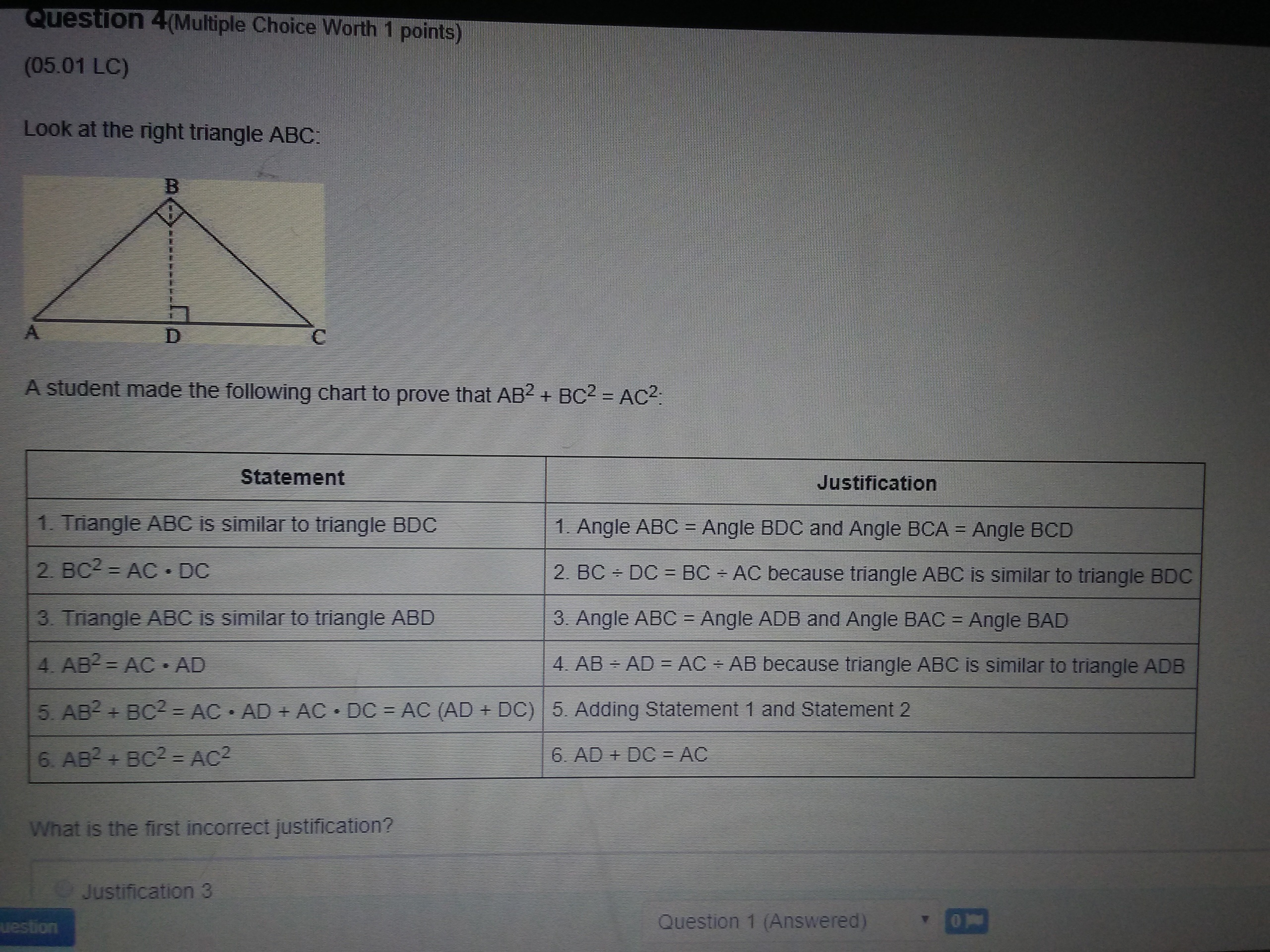 Question 4(Multiple Choice Worth 1 points)

(05.01 LC)

Look at the right triangle ABC:

B

A D C

A student made the following chart to prove that $AB^2 + BC^2 = AC^2$:

| Statement | Justification |
|---|---|
| 1. Triangle ABC is similar to triangle BDC | 1. Angle ABC = Angle BDC and Angle BCA = Angle BCD |
| 2. $BC^2 = AC \cdot DC$ | 2. BC ÷ DC = BC ÷ AC because triangle ABC is similar to triangle BDC |
| 3. Triangle ABC is similar to triangle ABD | 3. Angle ABC = Angle ADB and Angle BAC = Angle BAD |
| 4. $AB^2 = AC \cdot AD$ | 4. AB ÷ AD = AC ÷ AB because triangle ABC is similar to triangle ADB |
| 5. $AB^2 + BC^2 = AC \cdot AD + AC \cdot DC = AC (AD + DC)$ | 5. Adding Statement 1 and Statement 2 |
| 6. $AB^2 + BC^2 = AC^2$ | 6. AD + DC = AC |

What is the first incorrect justification?

Justification 3

uestion

Question 1 (Answered)

0